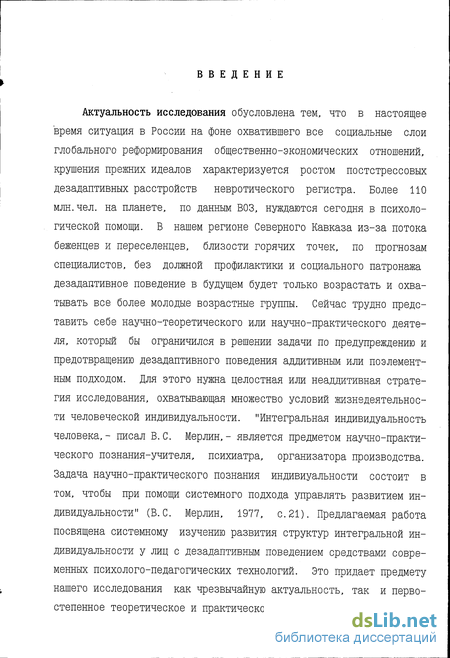 ВВЕДЕНИЕ

Актуальность исследования обусловлена тем, что в настоящее время ситуация в России на фоне охватившего все социальные слои глобального реформирования общественно-экономических отношений, крушения прежних идеалов характеризуется ростом постстрессовых дезадаптивных расстройств невротического регистра. Более 110 млн.чел. на планете, по данным ВОЗ, нуждаются сегодня в психологической помощи. В нашем регионе Северного Кавказа из-за потока беженцев и переселенцев, близости горячих точек, по прогнозам специалистов, без должной профилактики и социального патронажа дезадаптивное поведение в будущем будет только возрастать и охватывать все более молодые возрастные группы. Сейчас трудно представить себе научно-теоретического или научно-практического деятеля, который бы ограничился в решении задачи по предупреждению и предотвращению дезадаптивного поведения аддитивным или поэлементным подходом. Для этого нужна целостная или неаддитивная стратегия исследования, охватывающая множество условий жизнедеятельности человеческой индивидуальности. "Интегральная индивидуальность человека,- писал В.С. Мерлин,- является предметом научно-практического познания-учителя, психиатра, организатора производства. Задача научно-практического познания индивиуальности состоит в том, чтобы при помощи системного подхода управлять развитием индивидуальности" (В.С. Мерлин, 1977, с.21). Предлагаемая работа посвящена системному изучению развития структур интегральной индивидуальности у лиц с дезадаптивным поведением средствами современных психолого-педагогических технологий. Это придает предмету нашего исследования как чрезвычайную актуальность, так и первостепенное теоретическое и практическо

dsLib.net
библиотека диссертаций